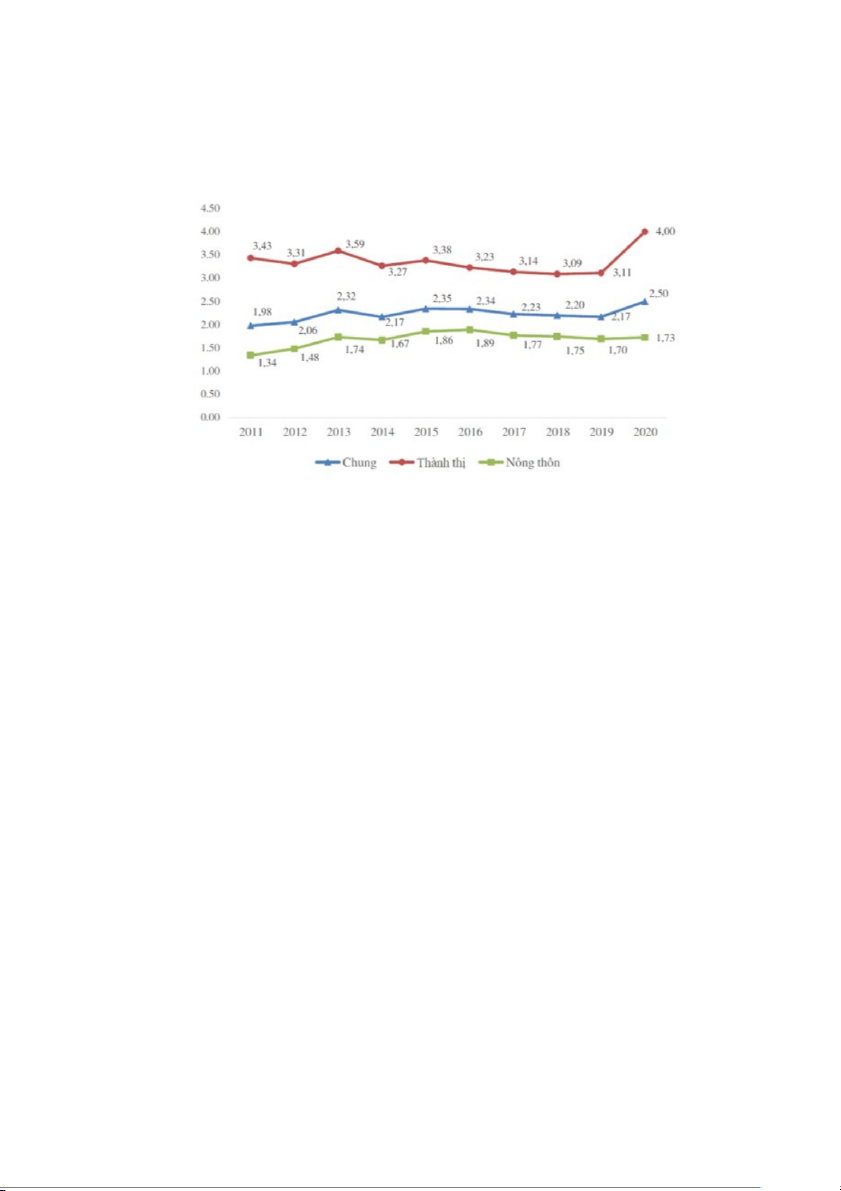 4.50
4.00
3.50
3.00
2.50
2.00
1.50
1.00
0.50
0.00

3,43 3,31 3,59 3,27 3,38 3,23 3,14 3,09 3,11 4,00

1,98 2,06 2,32 2,17 2,35 2,34 2,23 2,20 2,17 2,50

1,34 1,48 1,74 1,67 1,86 1,89 1,77 1,75 1,70 1,73

2011 2012 2013 2014 2015 2016 2017 2018 2019 2020

Chung Thành thị Nông thôn